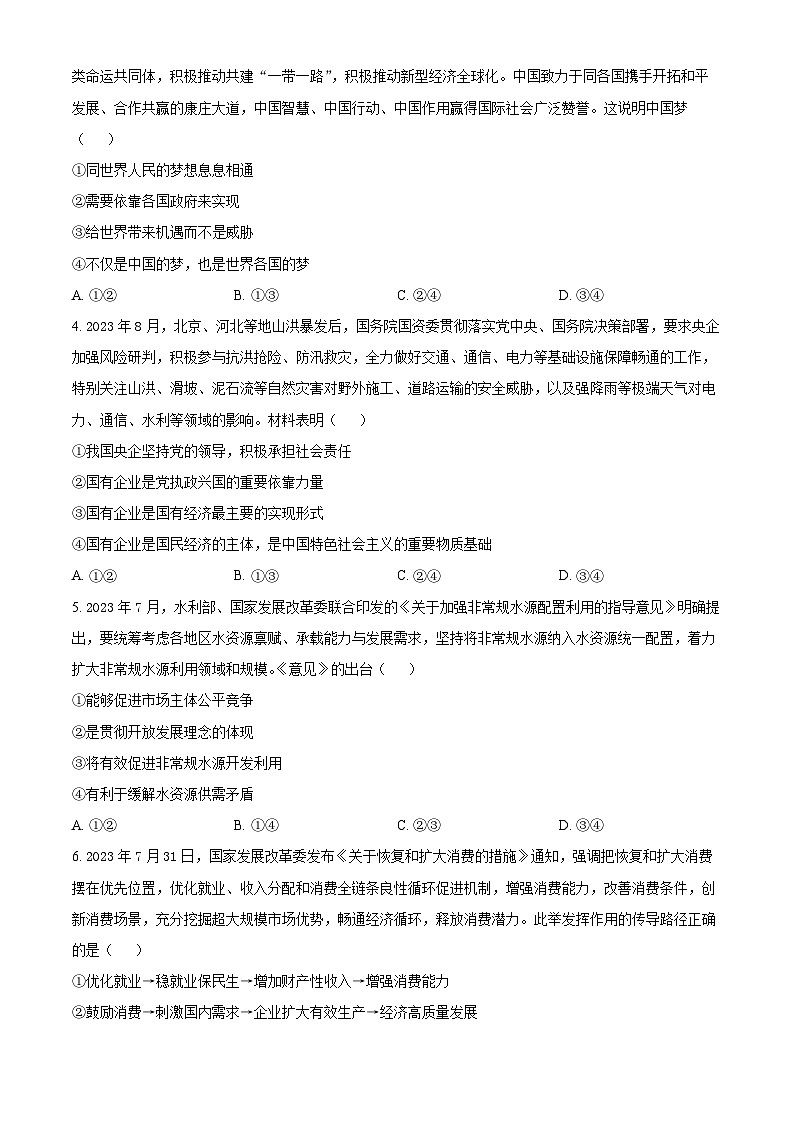 类命运共同体，积极推动共建“一带一路”，积极推动新型经济全球化。中国致力于同各国携手开拓和平发展、合作共赢的康庄大道，中国智慧、中国行动、中国作用赢得国际社会广泛赞誉。这说明中国梦（　　）

①同世界人民的梦想息息相通

②需要依靠各国政府来实现

③给世界带来机遇而不是威胁

④不仅是中国的梦，也是世界各国的梦

A. ①②　　B. ①③　　C. ②④　　D. ③④

4. 2023 年 8 月，北京、河北等地山洪暴发后，国务院国资委贯彻落实党中央、国务院决策部署，要求央企加强风险研判，积极参与抗洪抢险、防汛救灾，全力做好交通、通信、电力等基础设施保障畅通的工作，特别关注山洪、滑坡、泥石流等自然灾害对野外施工、道路运输的安全威胁，以及强降雨等极端天气对电力、通信、水利等领域的影响。材料表明（　　）

①我国央企坚持党的领导，积极承担社会责任

②国有企业是党执政兴国的重要依靠力量

③国有企业是国有经济最主要的实现形式

④国有企业是国民经济的主体，是中国特色社会主义的重要物质基础

A. ①②　　B. ①③　　C. ②④　　D. ③④

5. 2023 年 7 月，水利部、国家发展改革委联合印发的《关于加强非常规水源配置利用的指导意见》明确提出，要统筹考虑各地区水资源禀赋、承载能力与发展需求，坚持将非常规水源纳入水资源统一配置，着力扩大非常规水源利用领域和规模。《意见》的出台（　　）

①能够促进市场主体公平竞争

②是贯彻开放发展理念的体现

③将有效促进非常规水源开发利用

④有利于缓解水资源供需矛盾

A. ①②　　B. ①④　　C. ②③　　D. ③④

6. 2023 年 7 月 31 日，国家发展改革委发布《关于恢复和扩大消费的措施》通知，强调把恢复和扩大消费摆在优先位置，优化就业、收入分配和消费全链条良性循环促进机制，增强消费能力，改善消费条件，创新消费场景，充分挖掘超大规模市场优势，畅通经济循环，释放消费潜力。此举发挥作用的传导路径正确的是（　　）

①优化就业→稳就业保民生→增加财产性收入→增强消费能力

②鼓励消费→刺激国内需求→企业扩大有效生产→经济高质量发展